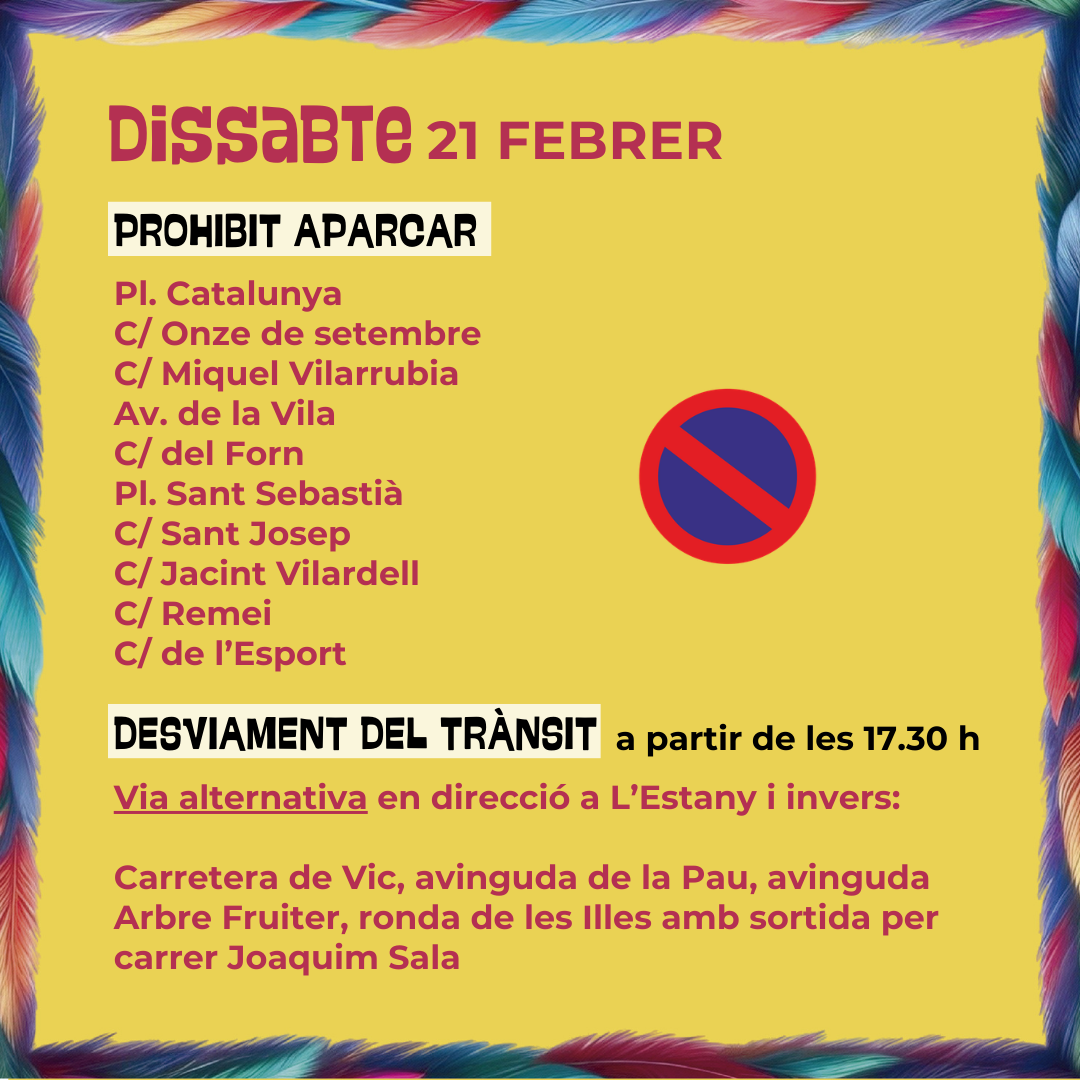 DISSABTE 21 FEBRER

PROHIBIT APARCAR

Pl. Catalunya
C/ Onze de setembre
C/ Miquel Vilarrubia
Av. de la Vila
C/ del Forn
Pl. Sant Sebastià
C/ Sant Josep
C/ Jacint Vilardell
C/ Remei
C/ de l'Esport

DESVIAMENT DEL TRÀNSIT a partir de les 17.30 h

Via alternativa en direcció a L'Estany i invers:

Carretera de Vic, avinguda de la Pau, avinguda Arbre Fruiter, ronda de les Illes amb sortida per carrer Joaquim Sala